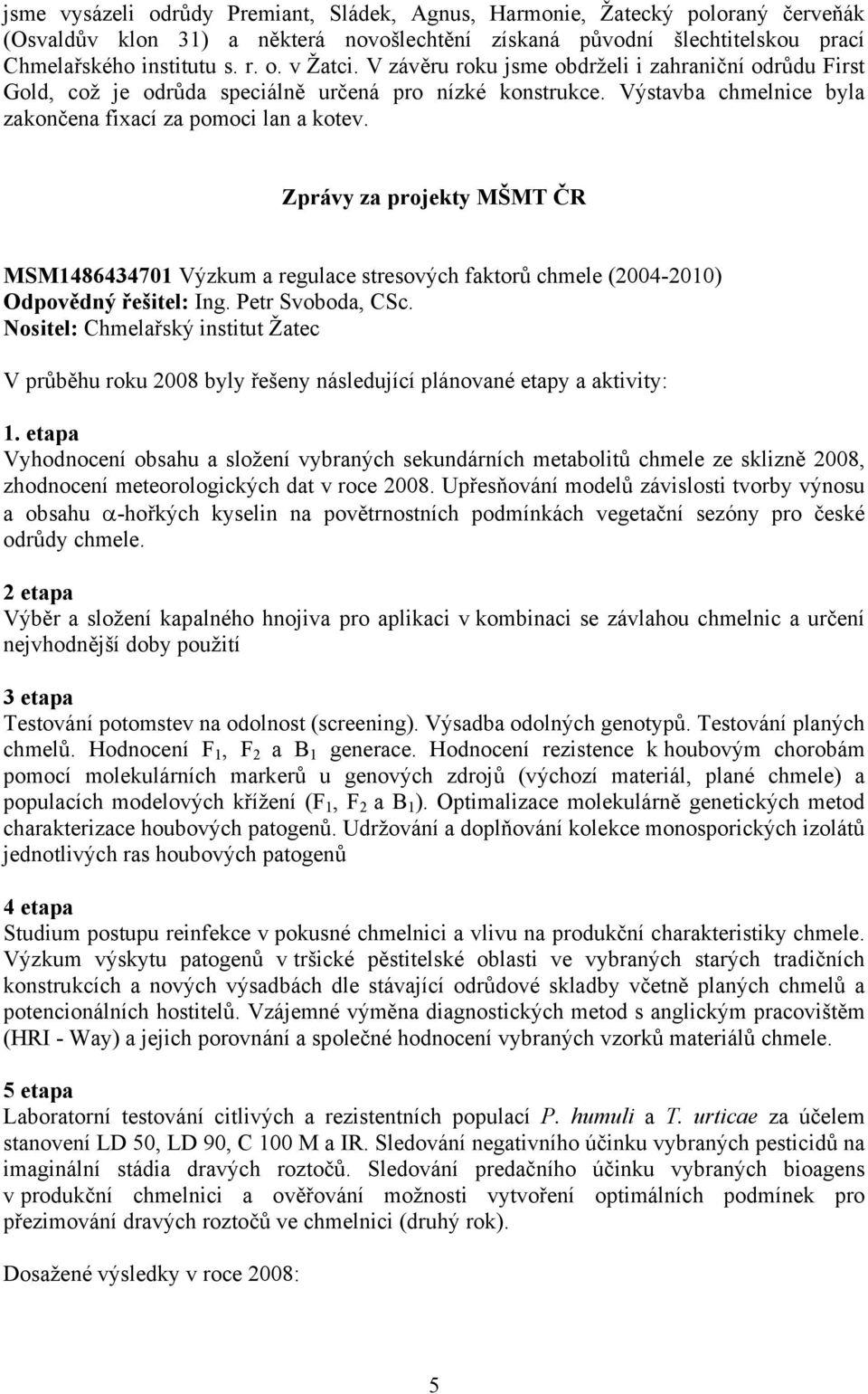 jsme vysázeli odrůdy Premiant, Sládek, Agnus, Harmonie, Žatecký poloraný červeňák (Osvaldův klon 31) a některá novošlechtění získaná původní šlechtitelskou prací Chmelařského institutu s. r. o. v Žatci. V závěru roku jsme obdrželi i zahraniční odrůdu First Gold, což je odrůda speciálně určená pro nízké konstrukce. Výstavba chmelnice byla zakončena fixací za pomoci lan a kotev.

Zprávy za projekty MŠMT ČR

MSM1486434701 Výzkum a regulace stresových faktorů chmele (2004-2010)
Odpovědný řešitel: Ing. Petr Svoboda, CSc.
Nositel: Chmelařský institut Žatec

V průběhu roku 2008 byly řešeny následující plánované etapy a aktivity:

1. etapa
Vyhodnocení obsahu a složení vybraných sekundárních metabolitů chmele ze sklizně 2008, zhodnocení meteorologických dat v roce 2008. Upřesňování modelů závislosti tvorby výnosu a obsahu $\alpha$-hořkých kyselin na povětrnostních podmínkách vegetační sezóny pro české odrůdy chmele.

2 etapa
Výběr a složení kapalného hnojiva pro aplikaci v kombinaci se závlahou chmelnic a určení nejvhodnější doby použití

3 etapa
Testování potomstev na odolnost (screening). Výsadba odolných genotypů. Testování planých chmelů. Hodnocení $F_1$, $F_2$ a $B_1$ generace. Hodnocení rezistence k houbovým chorobám pomocí molekulárních markerů u genových zdrojů (výchozí materiál, plané chmele) a populacích modelových křížení ($F_1$, $F_2$ a $B_1$). Optimalizace molekulárně genetických metod charakterizace houbových patogenů. Udržování a doplňování kolekce monosporických izolátů jednotlivých ras houbových patogenů

4 etapa
Studium postupu reinfekce v pokusné chmelnici a vlivu na produkční charakteristiky chmele. Výzkum výskytu patogenů v tršické pěstitelské oblasti ve vybraných starých tradičních konstrukcích a nových výsadbách dle stávající odrůdové skladby včetně planých chmelů a potencionálních hostitelů. Vzájemné výměna diagnostických metod s anglickým pracovištěm (HRI - Way) a jejich porovnání a společné hodnocení vybraných vzorků materiálů chmele.

5 etapa
Laboratorní testování citlivých a rezistentních populací P. humuli a T. urticae za účelem stanovení LD 50, LD 90, C 100 M a IR. Sledování negativního účinku vybraných pesticidů na imaginální stádia dravých roztočů. Sledování predačního účinku vybraných bioagens v produkční chmelnici a ověřování možnosti vytvoření optimálních podmínek pro přezimování dravých roztočů ve chmelnici (druhý rok).

Dosažené výsledky v roce 2008:

5